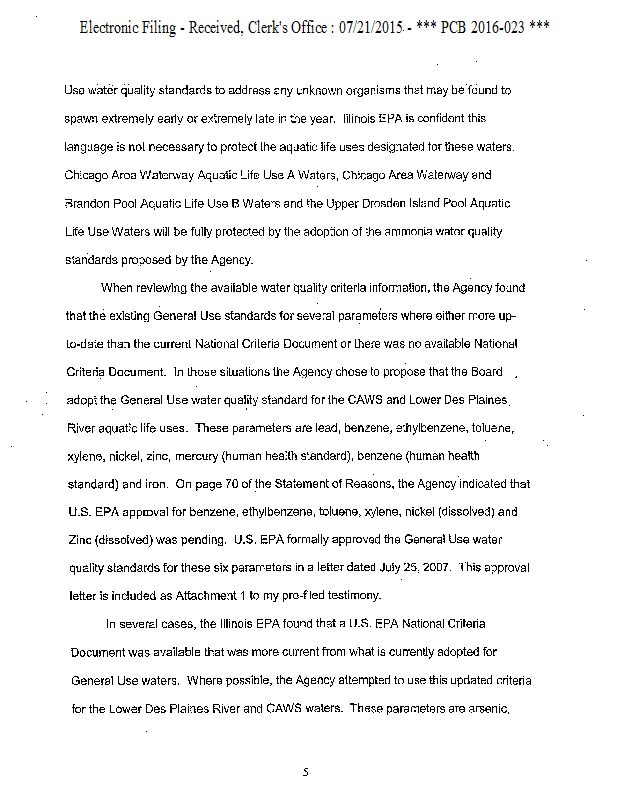 Electronic Filing - Received, Clerk's Office : 07/21/2015 - *** PCB 2016-023 ***

Use water quality standards to address any unknown organisms that may be found to spawn extremely early or extremely late in the year. Illinois EPA is confident this language is not necessary to protect the aquatic life uses designated for these waters. Chicago Area Waterway Aquatic Life Use A Waters, Chicago Area Waterway and Brandon Pool Aquatic Life Use B Waters and the Upper Dresden Island Pool Aquatic Life Use Waters will be fully protected by the adoption of the ammonia water quality standards proposed by the Agency.

When reviewing the available water quality criteria information, the Agency found that the existing General Use standards for several parameters where either more up-to-date than the current National Criteria Document or there was no available National Criteria Document. In those situations the Agency chose to propose that the Board adopt the General Use water quality standard for the CAWS and Lower Des Plaines River aquatic life uses. These parameters are lead, benzene, ethylbenzene, toluene, xylene, nickel, zinc, mercury (human health standard), benzene (human health standard) and iron. On page 70 of the Statement of Reasons, the Agency indicated that U.S. EPA approval for benzene, ethylbenzene, toluene, xylene, nickel (dissolved) and Zinc (dissolved) was pending. U.S. EPA formally approved the General Use water quality standards for these six parameters in a letter dated July 25, 2007. This approval letter is included as Attachment 1 to my pre-filed testimony.

In several cases, the Illinois EPA found that a U.S. EPA National Criteria Document was available that was more current from what is currently adopted for General Use waters. Where possible, the Agency attempted to use this updated criteria for the Lower Des Plaines River and CAWS waters. These parameters are arsenic,

5